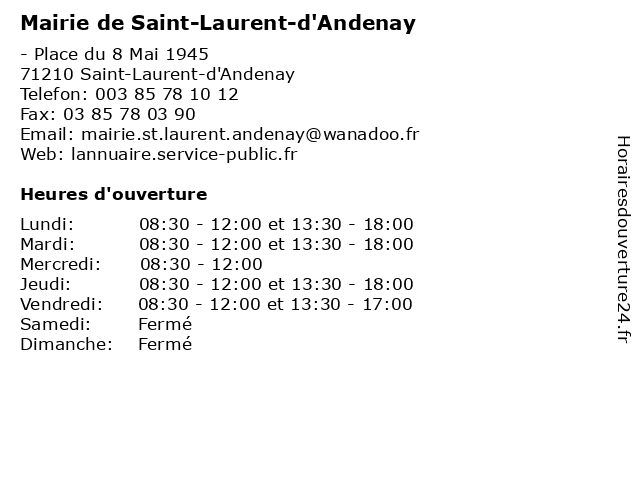 Mairie de Saint-Laurent-d'Andenay

- Place du 8 Mai 1945
71210 Saint-Laurent-d'Andenay
Telefon: 003 85 78 10 12
Fax: 03 85 78 03 90
Email: mairie.st.laurent.andenay@wanadoo.fr
Web: lannuaire.service-public.fr

Heures d'ouverture

| | |
|---|---|
| Lundi: | 08:30 - 12:00 et 13:30 - 18:00 |
| Mardi: | 08:30 - 12:00 et 13:30 - 18:00 |
| Mercredi: | 08:30 - 12:00 |
| Jeudi: | 08:30 - 12:00 et 13:30 - 18:00 |
| Vendredi: | 08:30 - 12:00 et 13:30 - 17:00 |
| Samedi: | Fermé |
| Dimanche: | Fermé |

Horairesdouverture24.fr